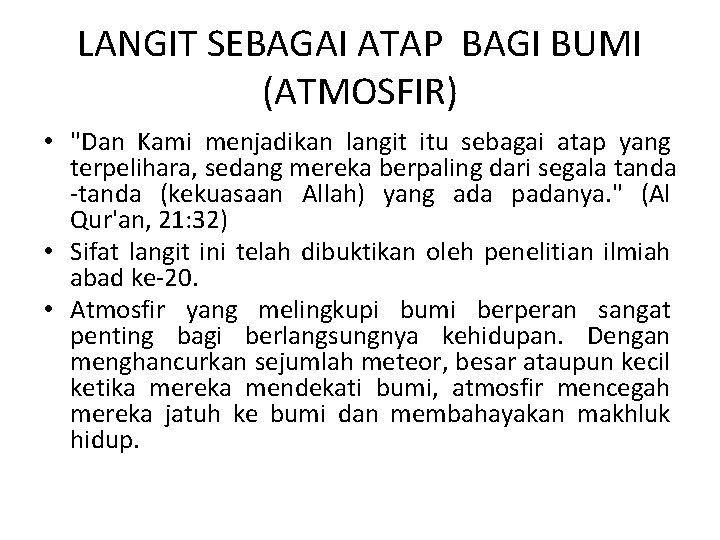 LANGIT SEBAGAI ATAP BAGI BUMI (ATMOSFIR)

• "Dan Kami menjadikan langit itu sebagai atap yang terpelihara, sedang mereka berpaling dari segala tanda -tanda (kekuasaan Allah) yang ada padanya." (Al Qur'an, 21:32)
• Sifat langit ini telah dibuktikan oleh penelitian ilmiah abad ke-20.
• Atmosfir yang melingkupi bumi berperan sangat penting bagi berlangsungnya kehidupan. Dengan menghancurkan sejumlah meteor, besar ataupun kecil ketika mereka mendekati bumi, atmosfir mencegah mereka jatuh ke bumi dan membahayakan makhluk hidup.